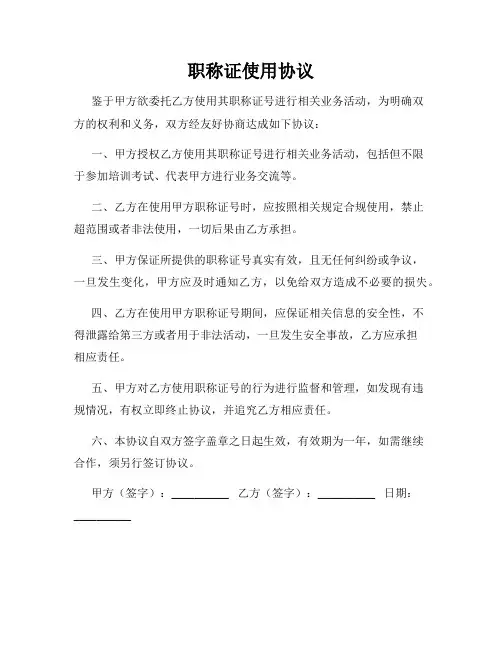 职称证使用协议

鉴于甲方欲委托乙方使用其职称证号进行相关业务活动，为明确双方的权利和义务，双方经友好协商达成如下协议：

一、甲方授权乙方使用其职称证号进行相关业务活动，包括但不限于参加培训考试、代表甲方进行业务交流等。

二、乙方在使用甲方职称证号时，应按照相关规定合规使用，禁止超范围或者非法使用，一切后果由乙方承担。

三、甲方保证所提供的职称证号真实有效，且无任何纠纷或争议，一旦发生变化，甲方应及时通知乙方，以免给双方造成不必要的损失。

四、乙方在使用甲方职称证号期间，应保证相关信息的安全性，不得泄露给第三方或者用于非法活动，一旦发生安全事故，乙方应承担相应责任。

五、甲方对乙方使用职称证号的行为进行监督和管理，如发现有违规情况，有权立即终止协议，并追究乙方相应责任。

六、本协议自双方签字盖章之日起生效，有效期为一年，如需继续合作，须另行签订协议。

甲方（签字）：__________ 乙方（签字）：__________ 日期：__________